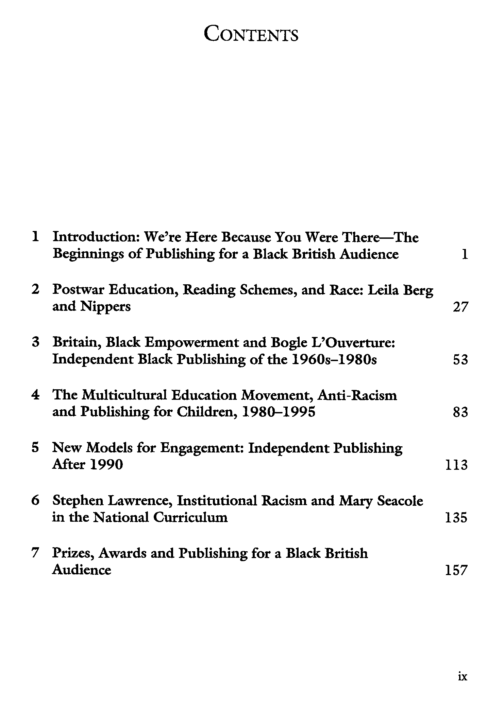 CONTENTS

1 Introduction: We're Here Because You Were There—The Beginnings of Publishing for a Black British Audience 1

2 Postwar Education, Reading Schemes, and Race: Leila Berg and Nippers 27

3 Britain, Black Empowerment and Bogle L'Ouverture: Independent Black Publishing of the 1960s–1980s 53

4 The Multicultural Education Movement, Anti-Racism and Publishing for Children, 1980–1995 83

5 New Models for Engagement: Independent Publishing After 1990 113

6 Stephen Lawrence, Institutional Racism and Mary Seacole in the National Curriculum 135

7 Prizes, Awards and Publishing for a Black British Audience 157

ix